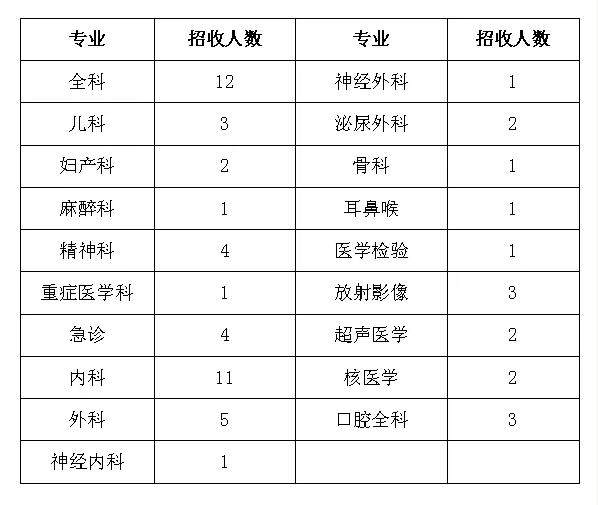 | 专业 | 招收人数 | 专业 | 招收人数 |
|---|---|---|---|
| 全科 | 12 | 神经外科 | 1 |
| 儿科 | 3 | 泌尿外科 | 2 |
| 妇产科 | 2 | 骨科 | 1 |
| 麻醉科 | 1 | 耳鼻喉 | 1 |
| 精神科 | 4 | 医学检验 | 1 |
| 重症医学科 | 1 | 放射影像 | 3 |
| 急诊 | 4 | 超声医学 | 2 |
| 内科 | 11 | 核医学 | 2 |
| 外科 | 5 | 口腔全科 | 3 |
| 神经内科 | 1 | | |